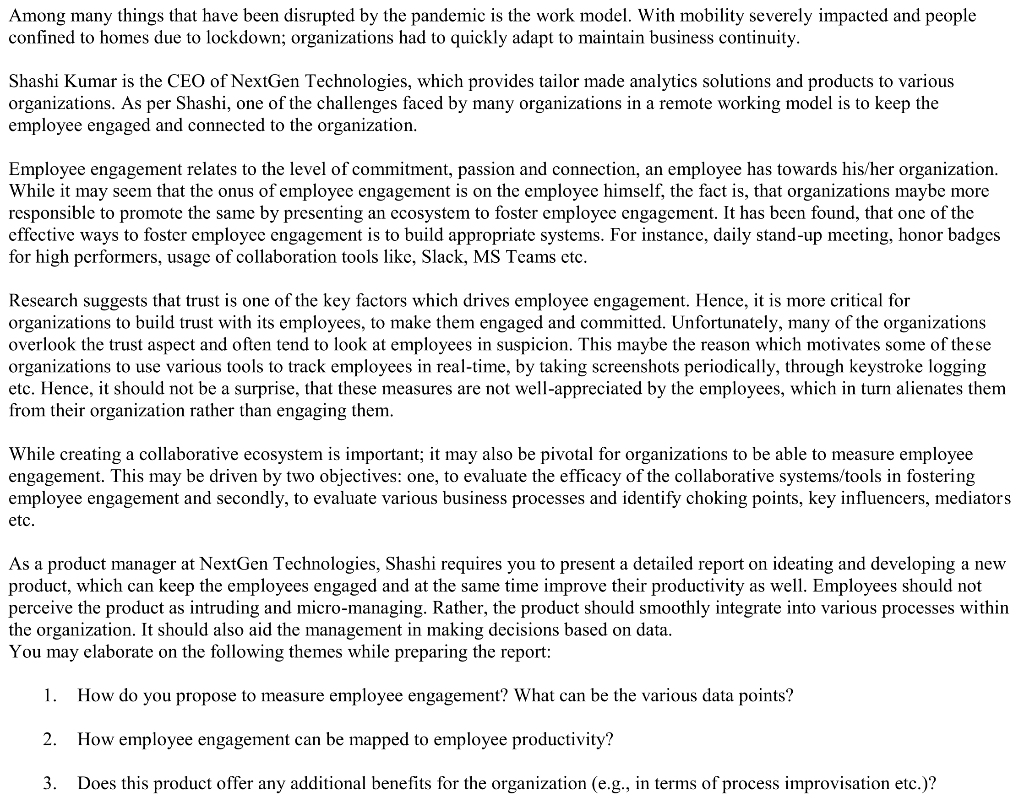 Among many things that have been disrupted by the pandemic is the work model. With mobility severely impacted and people confined to homes due to lockdown; organizations had to quickly adapt to maintain business continuity.

Shashi Kumar is the CEO of NextGen Technologies, which provides tailor made analytics solutions and products to various organizations. As per Shashi, one of the challenges faced by many organizations in a remote working model is to keep the employee engaged and connected to the organization.

Employee engagement relates to the level of commitment, passion and connection, an employee has towards his/her organization. While it may seem that the onus of employee engagement is on the employee himself, the fact is, that organizations maybe more responsible to promote the same by presenting an ecosystem to foster employee engagement. It has been found, that one of the effective ways to foster employee engagement is to build appropriate systems. For instance, daily stand-up meeting, honor badges for high performers, usage of collaboration tools like, Slack, MS Teams etc.

Research suggests that trust is one of the key factors which drives employee engagement. Hence, it is more critical for organizations to build trust with its employees, to make them engaged and committed. Unfortunately, many of the organizations overlook the trust aspect and often tend to look at employees in suspicion. This maybe the reason which motivates some of these organizations to use various tools to track employees in real-time, by taking screenshots periodically, through keystroke logging etc. Hence, it should not be a surprise, that these measures are not well-appreciated by the employees, which in turn alienates them from their organization rather than engaging them.

While creating a collaborative ecosystem is important; it may also be pivotal for organizations to be able to measure employee engagement. This may be driven by two objectives: one, to evaluate the efficacy of the collaborative systems/tools in fostering employee engagement and secondly, to evaluate various business processes and identify choking points, key influencers, mediators etc.

As a product manager at NextGen Technologies, Shashi requires you to present a detailed report on ideating and developing a new product, which can keep the employees engaged and at the same time improve their productivity as well. Employees should not perceive the product as intruding and micro-managing. Rather, the product should smoothly integrate into various processes within the organization. It should also aid the management in making decisions based on data.
You may elaborate on the following themes while preparing the report:

1. How do you propose to measure employee engagement? What can be the various data points?

2. How employee engagement can be mapped to employee productivity?

3. Does this product offer any additional benefits for the organization (e.g., in terms of process improvisation etc.)?